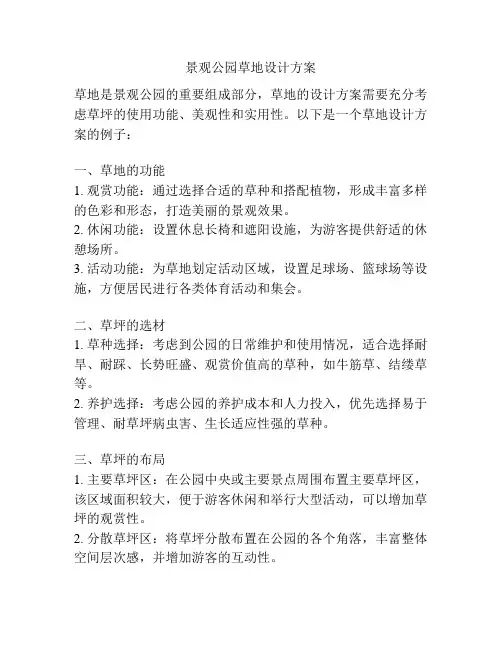 景观公园草地设计方案

草地是景观公园的重要组成部分，草地的设计方案需要充分考虑草坪的使用功能、美观性和实用性。以下是一个草地设计方案的例子：

一、草地的功能
1. 观赏功能：通过选择合适的草种和搭配植物，形成丰富多样的色彩和形态，打造美丽的景观效果。
2. 休闲功能：设置休息长椅和遮阳设施，为游客提供舒适的休憩场所。
3. 活动功能：为草地划定活动区域，设置足球场、篮球场等设施，方便居民进行各类体育活动和集会。

二、草坪的选材
1. 草种选择：考虑到公园的日常维护和使用情况，适合选择耐旱、耐踩、长势旺盛、观赏价值高的草种，如牛筋草、结缕草等。
2. 养护选择：考虑公园的养护成本和人力投入，优先选择易于管理、耐草坪病虫害、生长适应性强的草种。

三、草坪的布局
1. 主要草坪区：在公园中央或主要景点周围布置主要草坪区，该区域面积较大，便于游客休闲和举行大型活动，可以增加草坪的观赏性。
2. 分散草坪区：将草坪分散布置在公园的各个角落，丰富整体空间层次感，并增加游客的互动性。